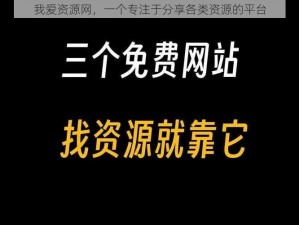 我爱资源网，一个专注于分享各类资源的平台

三个免费网站

找资源就靠它